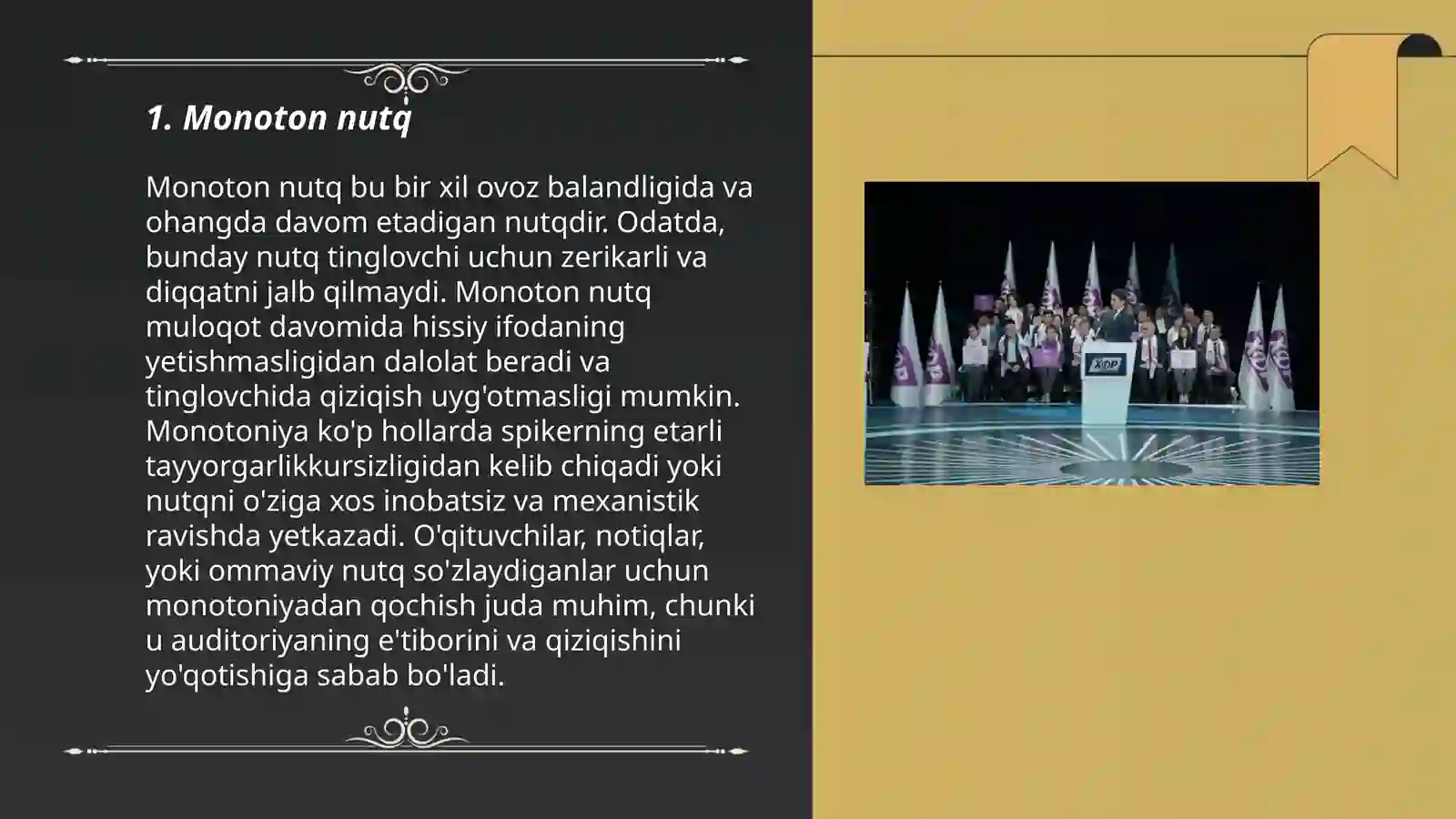 1. Monoton nutq

Monoton nutq bu bir xil ovoz balandligida va ohangda davom etadigan nutqdir. Odatda, bunday nutq tinglovchi uchun zerikarli va diqqatni jalb qilmaydi. Monoton nutq muloqot davomida hissiy ifodaning yetishmasligidan dalolat beradi va tinglovchida qiziqish uyg'otmasligi mumkin. Monotoniya ko'p hollarda spikerning etarli tayyorgarlikkursizligidan kelib chiqadi yoki nutqni o'ziga xos inobatsiz va mexanistik ravishda yetkazadi. O'qituvchilar, notiqlar, yoki ommaviy nutq so'zlaydiganlar uchun monotoniyadan qochish juda muhim, chunki u auditoriyaning e'tiborini va qiziqishini yo'qotishiga sabab bo'ladi.

XDP